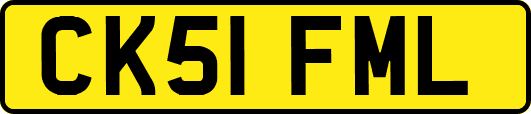 CK51 FML